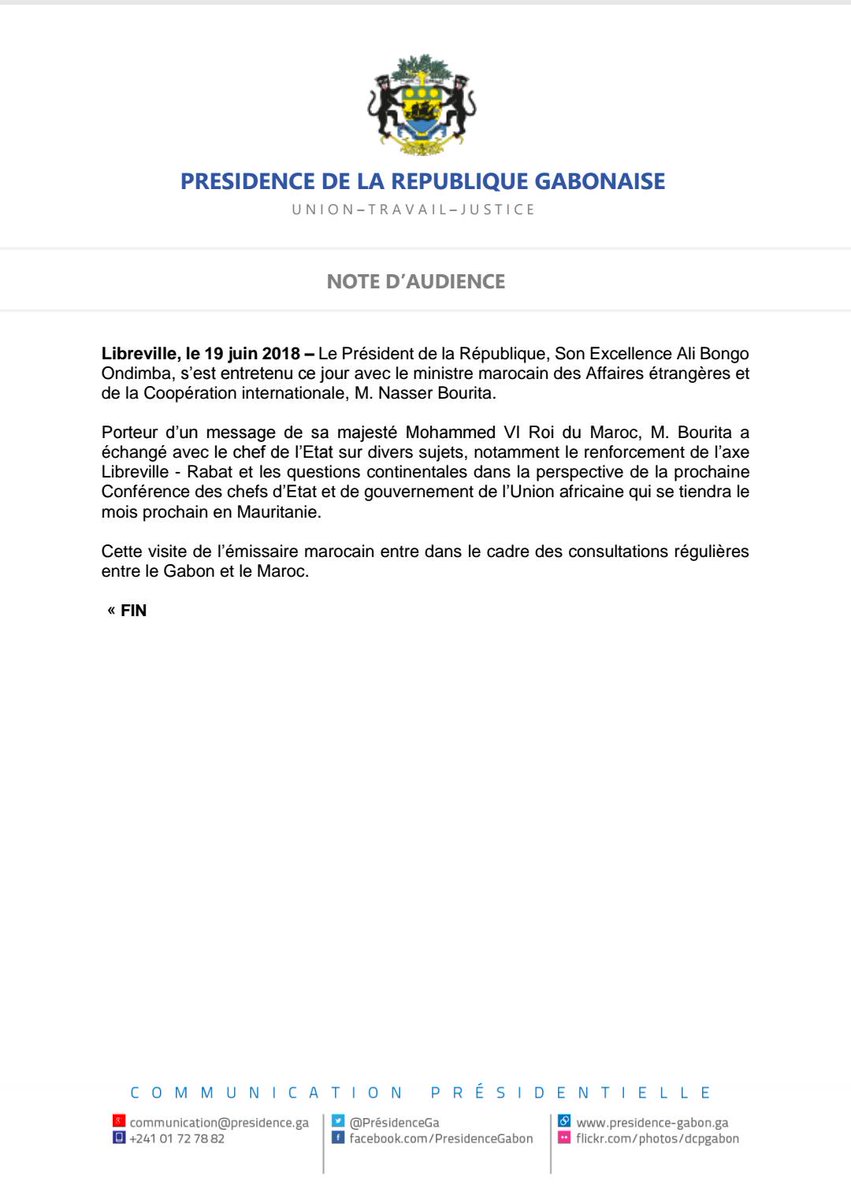 PRESIDENCE DE LA REPUBLIQUE GABONAISE

UNION–TRAVAIL–JUSTICE

NOTE D'AUDIENCE

**Libreville, le 19 juin 2018 –** Le Président de la République, Son Excellence Ali Bongo Ondimba, s'est entretenu ce jour avec le ministre marocain des Affaires étrangères et de la Coopération internationale, M. Nasser Bourita.

Porteur d'un message de sa majesté Mohammed VI Roi du Maroc, M. Bourita a échangé avec le chef de l'Etat sur divers sujets, notamment le renforcement de l'axe Libreville - Rabat et les questions continentales dans la perspective de la prochaine Conférence des chefs d'Etat et de gouvernement de l'Union africaine qui se tiendra le mois prochain en Mauritanie.

Cette visite de l'émissaire marocain entre dans le cadre des consultations régulières entre le Gabon et le Maroc.

« FIN

COMMUNICATION PRÉSIDENTIELLE

communication@presidence.ga
+241 01 72 78 82

@PrésidenceGa
facebook.com/PresidenceGabon

www.presidence-gabon.ga
flickr.com/photos/dcpgabon